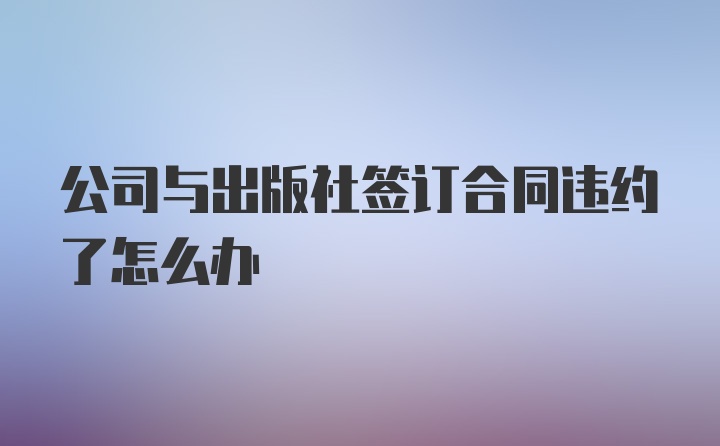 公司与出版社签订合同违约了怎么办